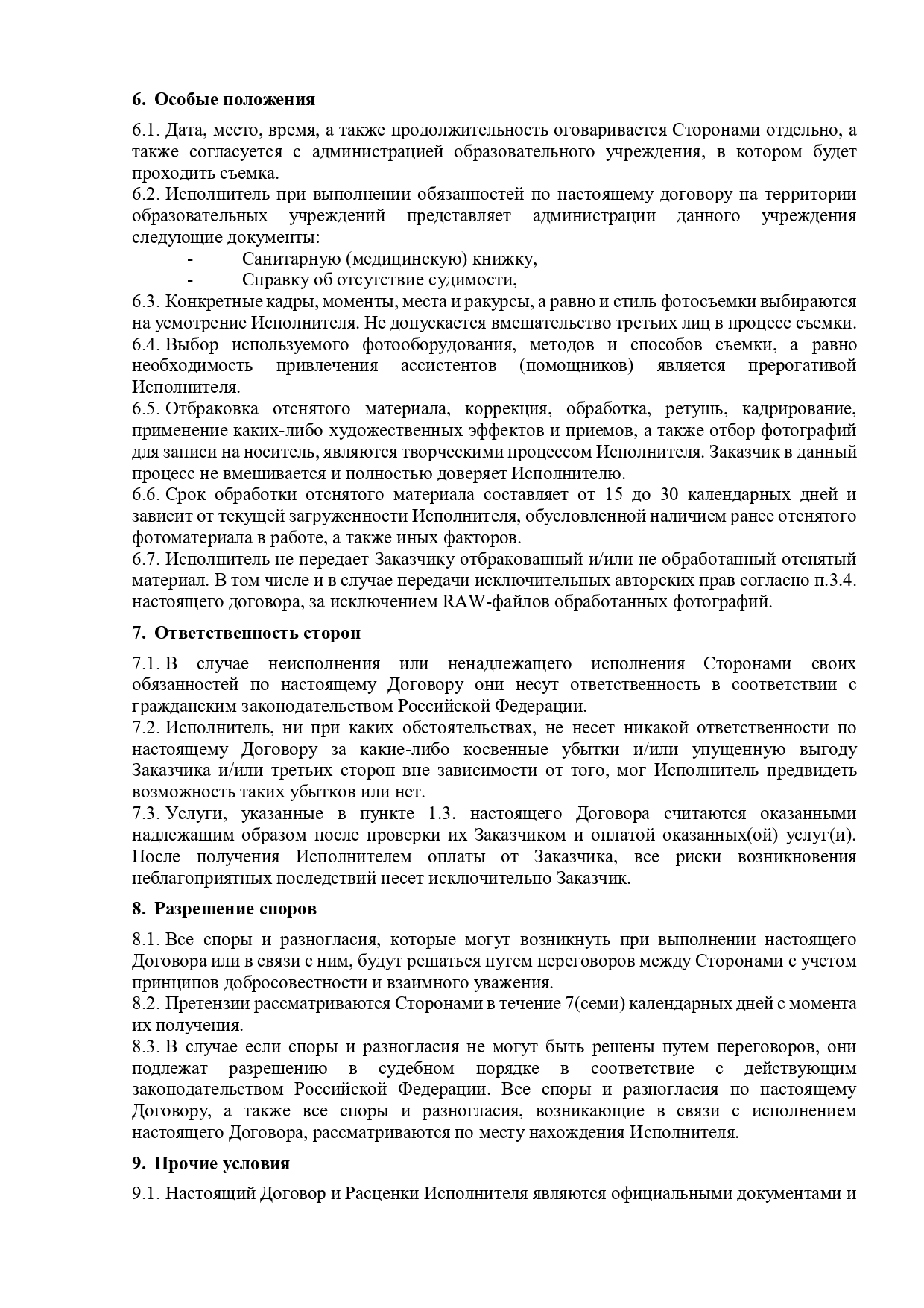 6. Особые положения

6.1. Дата, место, время, а также продолжительность оговаривается Сторонами отдельно, а также согласуется с администрацией образовательного учреждения, в котором будет проходить съемка.
6.2. Исполнитель при выполнении обязанностей по настоящему договору на территории образовательных учреждений представляет администрации данного учреждения следующие документы:
- Санитарную (медицинскую) книжку,
- Справку об отсутствие судимости,
6.3. Конкретные кадры, моменты, места и ракурсы, а равно и стиль фотосъемки выбираются на усмотрение Исполнителя. Не допускается вмешательство третьих лиц в процесс съемки.
6.4. Выбор используемого фотооборудования, методов и способов съемки, а равно необходимость привлечения ассистентов (помощников) является прерогативой Исполнителя.
6.5. Отбраковка отснятого материала, коррекция, обработка, ретушь, кадрирование, применение каких-либо художественных эффектов и приемов, а также отбор фотографий для записи на носитель, являются творческими процессом Исполнителя. Заказчик в данный процесс не вмешивается и полностью доверяет Исполнителю.
6.6. Срок обработки отснятого материала составляет от 15 до 30 календарных дней и зависит от текущей загруженности Исполнителя, обусловленной наличием ранее отснятого фотоматериала в работе, а также иных факторов.
6.7. Исполнитель не передает Заказчику отбракованный и/или не обработанный отснятый материал. В том числе и в случае передачи исключительных авторских прав согласно п.3.4. настоящего договора, за исключением RAW-файлов обработанных фотографий.

7. Ответственность сторон

7.1. В случае неисполнения или ненадлежащего исполнения Сторонами своих обязанностей по настоящему Договору они несут ответственность в соответствии с гражданским законодательством Российской Федерации.
7.2. Исполнитель, ни при каких обстоятельствах, не несет никакой ответственности по настоящему Договору за какие-либо косвенные убытки и/или упущенную выгоду Заказчика и/или третьих сторон вне зависимости от того, мог Исполнитель предвидеть возможность таких убытков или нет.
7.3. Услуги, указанные в пункте 1.3. настоящего Договора считаются оказанными надлежащим образом после проверки их Заказчиком и оплатой оказанных(ой) услуг(и). После получения Исполнителем оплаты от Заказчика, все риски возникновения неблагоприятных последствий несет исключительно Заказчик.

8. Разрешение споров

8.1. Все споры и разногласия, которые могут возникнуть при выполнении настоящего Договора или в связи с ним, будут решаться путем переговоров между Сторонами с учетом принципов добросовестности и взаимного уважения.
8.2. Претензии рассматриваются Сторонами в течение 7(семи) календарных дней с момента их получения.
8.3. В случае если споры и разногласия не могут быть решены путем переговоров, они подлежат разрешению в судебном порядке в соответствие с действующим законодательством Российской Федерации. Все споры и разногласия по настоящему Договору, а также все споры и разногласия, возникающие в связи с исполнением настоящего Договора, рассматриваются по месту нахождения Исполнителя.

9. Прочие условия

9.1. Настоящий Договор и Расценки Исполнителя являются официальными документами и